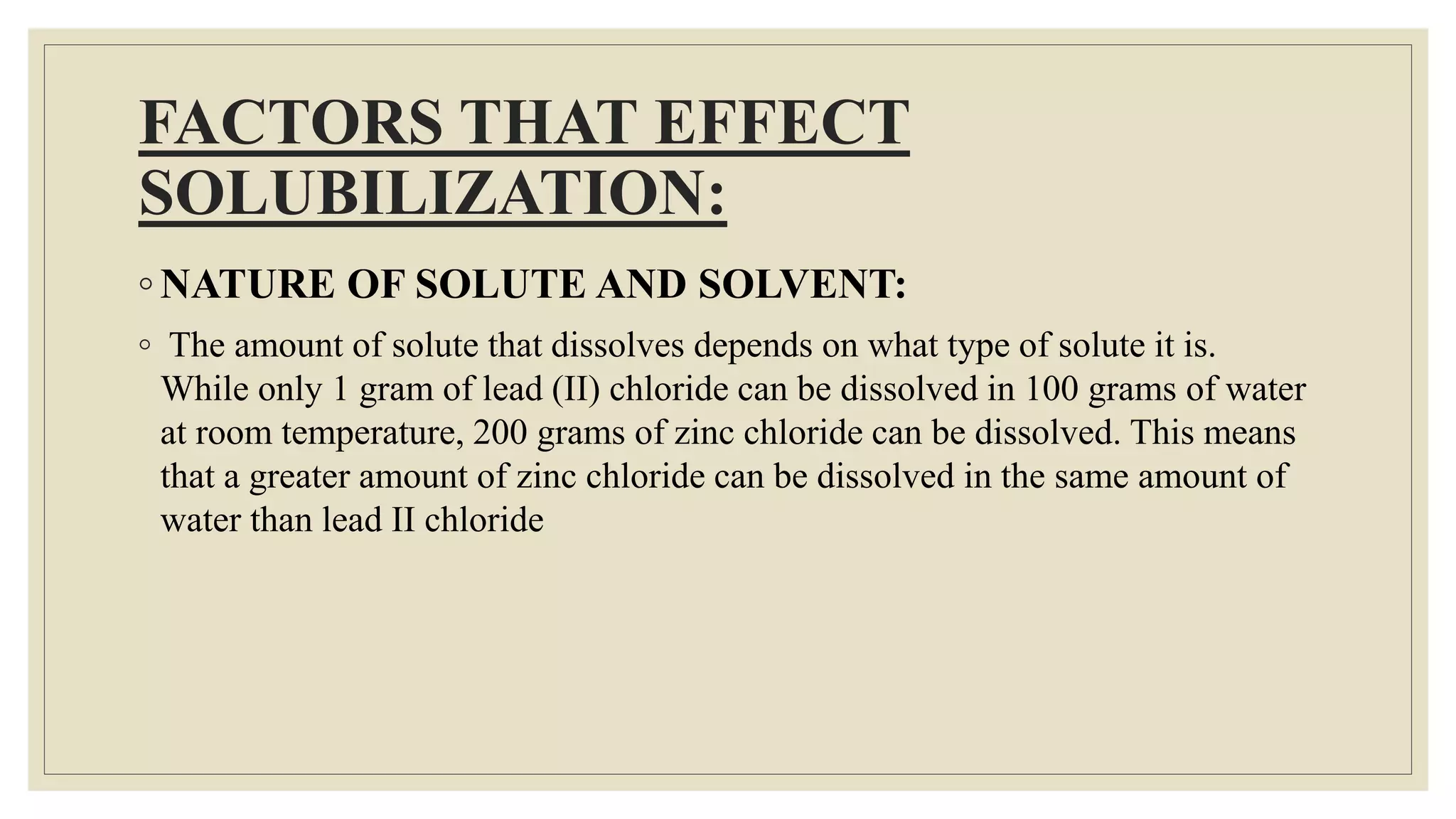 FACTORS THAT EFFECT SOLUBILIZATION:

◦ NATURE OF SOLUTE AND SOLVENT:

◦ The amount of solute that dissolves depends on what type of solute it is. While only 1 gram of lead (II) chloride can be dissolved in 100 grams of water at room temperature, 200 grams of zinc chloride can be dissolved. This means that a greater amount of zinc chloride can be dissolved in the same amount of water than lead II chloride